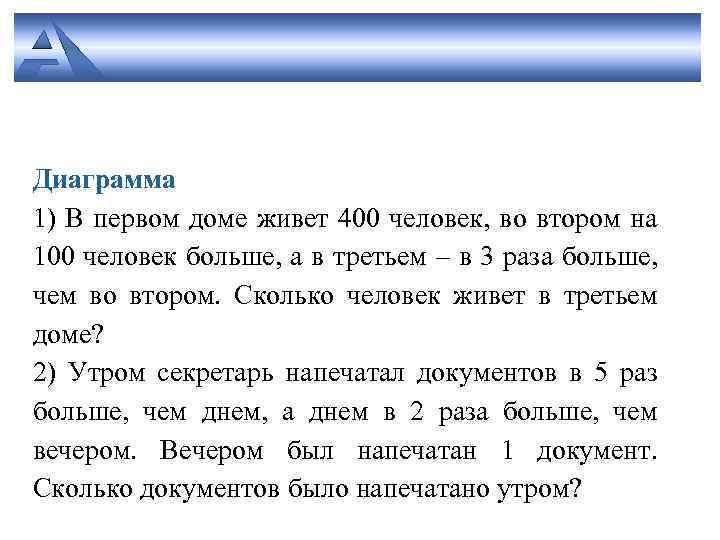 Диаграмма
1) В первом доме живет 400 человек, во втором на 100 человек больше, а в третьем – в 3 раза больше, чем во втором. Сколько человек живет в третьем доме?
2) Утром секретарь напечатал документов в 5 раз больше, чем днем, а днем в 2 раза больше, чем вечером. Вечером был напечатан 1 документ. Сколько документов было напечатано утром?